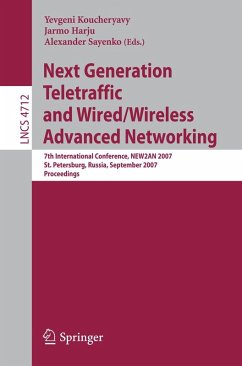 LNCS 4712

Yevgeni Koucheryavy
Jarmo Harju
Alexander Sayenko (Eds.)

Next Generation Teletraffic and Wired/Wireless Advanced Networking

7th International Conference, NEW2AN 2007
St. Petersburg, Russia, September 2007
Proceedings

Springer